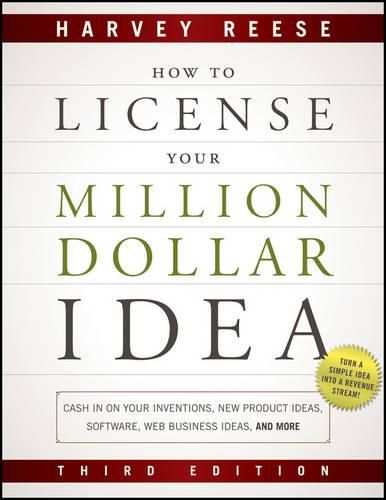 HARVEY REESE

HOW TO
LICENSE
YOUR
MILLION
DOLLAR
IDEA

TURN A SIMPLE IDEA INTO A REVENUE STREAM!

CASH IN ON YOUR INVENTIONS, NEW PRODUCT IDEAS, SOFTWARE, WEB BUSINESS IDEAS, AND MORE

THIRD EDITION